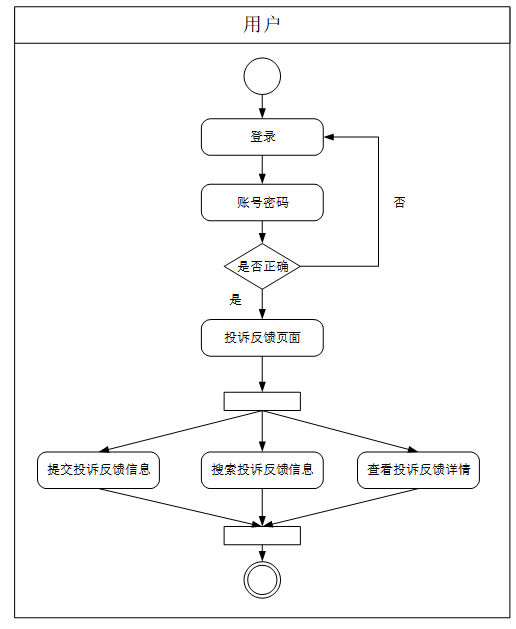 用户

登录

账号密码

否

是否正确

是

投诉反馈页面

提交投诉反馈信息

搜索投诉反馈信息

查看投诉反馈详情